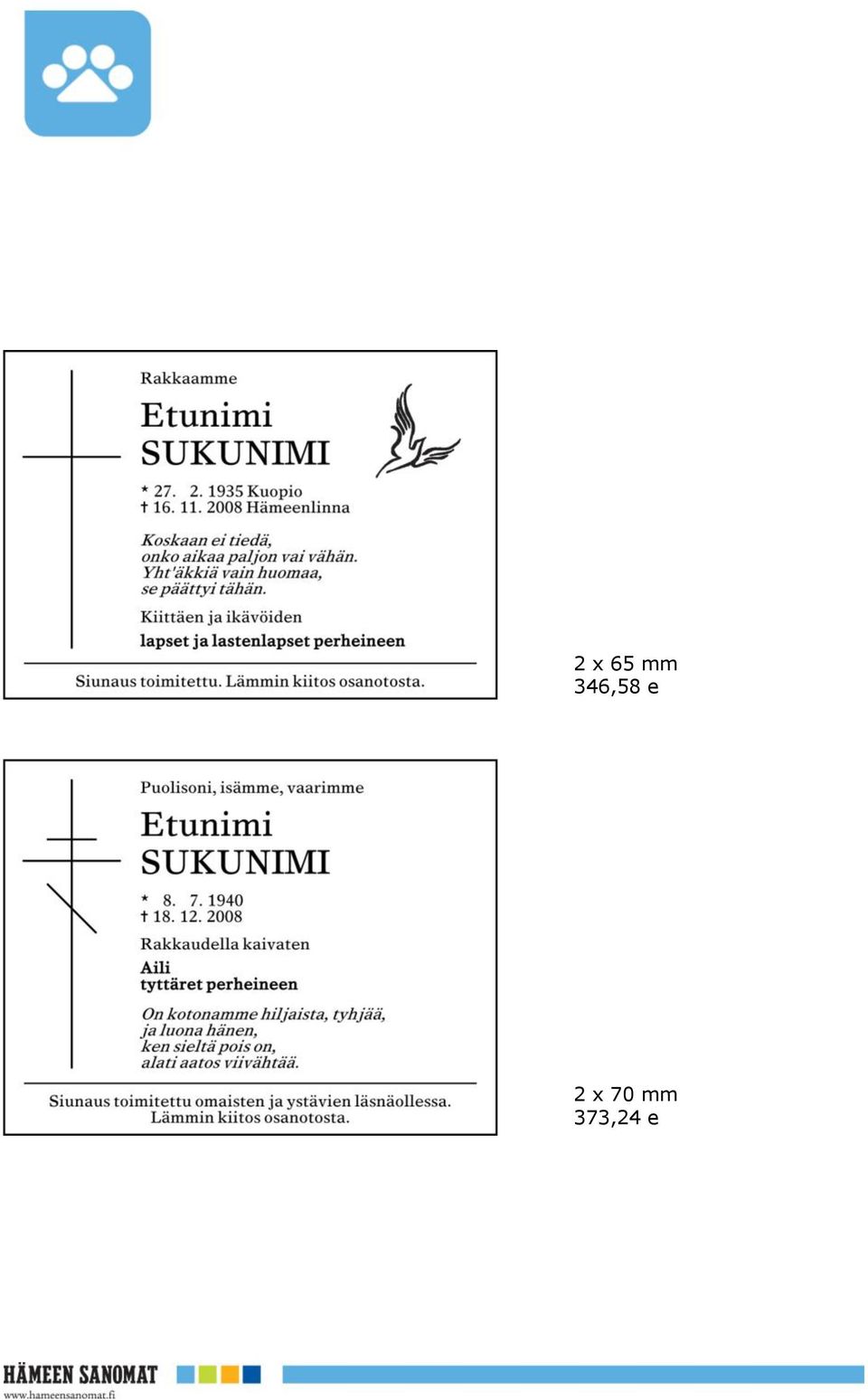 Rakkaamme

Etunimi
SUKUNIMI

* 27. 2. 1935 Kuopio
† 16. 11. 2008 Hämeenlinna

Koskaan ei tiedä,
onko aikaa paljon vai vähän.
Yht'äkkiä vain huomaa,
se päättyi tähän.

Kiittäen ja ikävöiden
lapset ja lastenlapset perheineen

Siunaus toimitettu. Lämmin kiitos osanotosta.

2 x 65 mm
346,58 e

Puolisoni, isämme, vaarimme

Etunimi
SUKUNIMI

* 8. 7. 1940
† 18. 12. 2008

Rakkaudella kaivaten
Aili
tyttäret perheineen

On kotonamme hiljaista, tyhjää,
ja luona hänen,
ken sieltä pois on,
alati aatos viivähtää.

Siunaus toimitettu omaisten ja ystävien läsnäollessa.
Lämmin kiitos osanotosta.

2 x 70 mm
373,24 e

HÄMEEN SANOMAT
www.hameensanomat.fi